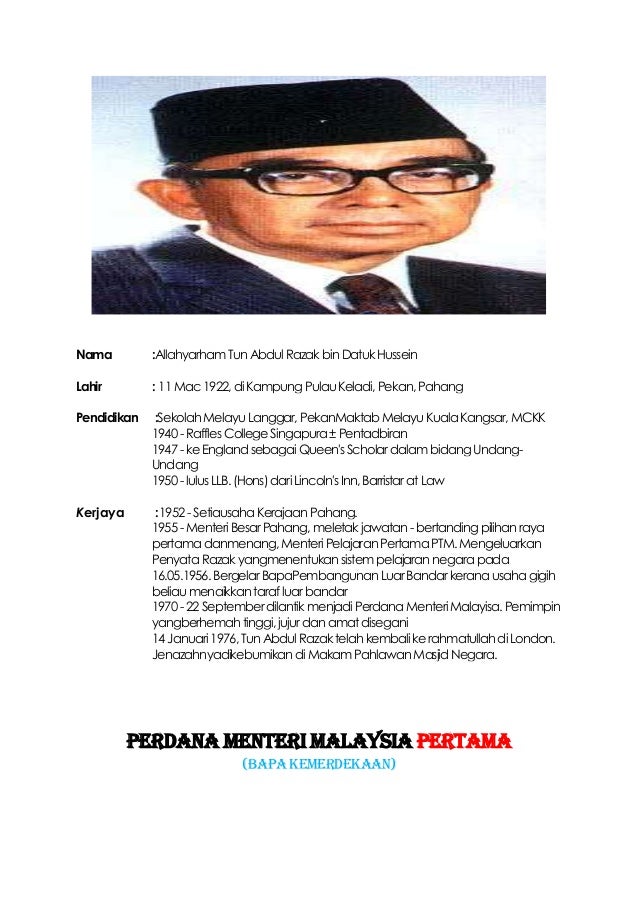 Nama :Allahyarham Tun Abdul Razak bin Datuk Hussein

Lahir : 11 Mac 1922, di Kampung Pulau Keladi, Pekan, Pahang

Pendidikan :Sekolah Melayu Langgar, PekanMaktab Melayu Kuala Kangsar, MCKK
1940 - Raffles College Singapura ± Pentadbiran
1947 - ke England sebagai Queen's Scholar dalam bidang Undang-Undang
1950 - lulus LLB. (Hons) dari Lincoln's Inn, Barristar at Law

Kerjaya :1952 - Setiausaha Kerajaan Pahang.
1955 - Menteri Besar Pahang, meletak jawatan - bertanding pilihan raya pertama danmenang, Menteri Pelajaran Pertama PTM. Mengeluarkan Penyata Razak yangmenentukan sistem pelajaran negara pada 16.05.1956. Bergelar BapaPembangunan Luar Bandar kerana usaha gigih beliau menaikkan taraf luar bandar
1970 - 22 September dilantik menjadi Perdana Menteri Malaysia. Pemimpin yangberhemah tinggi, jujur dan amat disegani
14 Januari 1976, Tun Abdul Razak telah kembali ke rahmatullah di London. Jenazahnyadikebumikan di Makam Pahlawan Masjid Negara.

PERDANA MENTERI MALAYSIA PERTAMA
(BAPA KEMERDEKAAN)